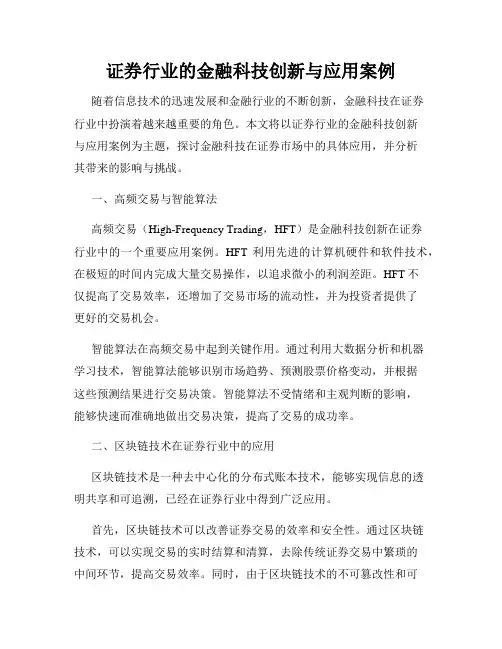 证券行业的金融科技创新与应用案例

随着信息技术的迅速发展和金融行业的不断创新，金融科技在证券行业中扮演着越来越重要的角色。本文将以证券行业的金融科技创新与应用案例为主题，探讨金融科技在证券市场中的具体应用，并分析其带来的影响与挑战。

一、高频交易与智能算法

高频交易（High-Frequency Trading，HFT）是金融科技创新在证券行业中的一个重要应用案例。HFT 利用先进的计算机硬件和软件技术，在极短的时间内完成大量交易操作，以追求微小的利润差距。HFT 不仅提高了交易效率，还增加了交易市场的流动性，并为投资者提供了更好的交易机会。

智能算法在高频交易中起到关键作用。通过利用大数据分析和机器学习技术，智能算法能够识别市场趋势、预测股票价格变动，并根据这些预测结果进行交易决策。智能算法不受情绪和主观判断的影响，能够快速而准确地做出交易决策，提高了交易的成功率。

二、区块链技术在证券行业中的应用

区块链技术是一种去中心化的分布式账本技术，能够实现信息的透明共享和可追溯，已经在证券行业中得到广泛应用。

首先，区块链技术可以改善证券交易的效率和安全性。通过区块链技术，可以实现交易的实时结算和清算，去除传统证券交易中繁琐的中间环节，提高交易效率。同时，由于区块链技术的不可篡改性和可